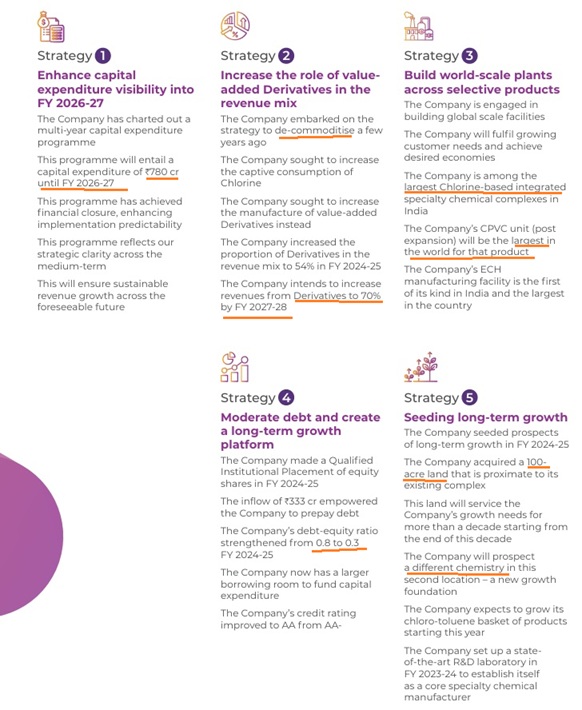 Strategy 1

Enhance capital expenditure visibility into FY 2026-27

The Company has charted out a multi-year capital expenditure programme

This programme will entail a capital expenditure of ₹780 cr until FY 2026-27

This programme has achieved financial closure, enhancing implementation predictability

This programme reflects our strategic clarity across the medium-term

This will ensure sustainable revenue growth across the foreseeable future

Strategy 2

Increase the role of value-added Derivatives in the revenue mix

The Company embarked on the strategy to de-commoditise a few years ago

The Company sought to increase the captive consumption of Chlorine

The Company sought to increase the manufacture of value-added Derivatives instead

The Company increased the proportion of Derivatives in the revenue mix to 54% in FY 2024-25

The Company intends to increase revenues from Derivatives to 70% by FY 2027-28

Strategy 3

Build world-scale plants across selective products

The Company is engaged in building global scale facilities

The Company will fulfil growing customer needs and achieve desired economies

The Company is among the largest Chlorine-based integrated specialty chemical complexes in India

The Company's CPVC unit (post expansion) will be the largest in the world for that product

The Company's ECH manufacturing facility is the first of its kind in India and the largest in the country

Strategy 4

Moderate debt and create a long-term growth platform

The Company made a Qualified Institutional Placement of equity shares in FY 2024-25

The inflow of ₹333 cr empowered the Company to prepay debt

The Company's debt-equity ratio strengthened from 0.8 to 0.3 FY 2024-25

The Company now has a larger borrowing room to fund capital expenditure

The Company's credit rating improved to AA from AA-

Strategy 5

Seeding long-term growth

The Company seeded prospects of long-term growth in FY 2024-25

The Company acquired a 100-acre land that is proximate to its existing complex

This land will service the Company's growth needs for more than a decade starting from the end of this decade

The Company will prospect a different chemistry in this second location – a new growth foundation

The Company expects to grow its chloro-toluene basket of products starting this year

The Company set up a state-of-the-art R&D laboratory in FY 2023-24 to establish itself as a core specialty chemical manufacturer